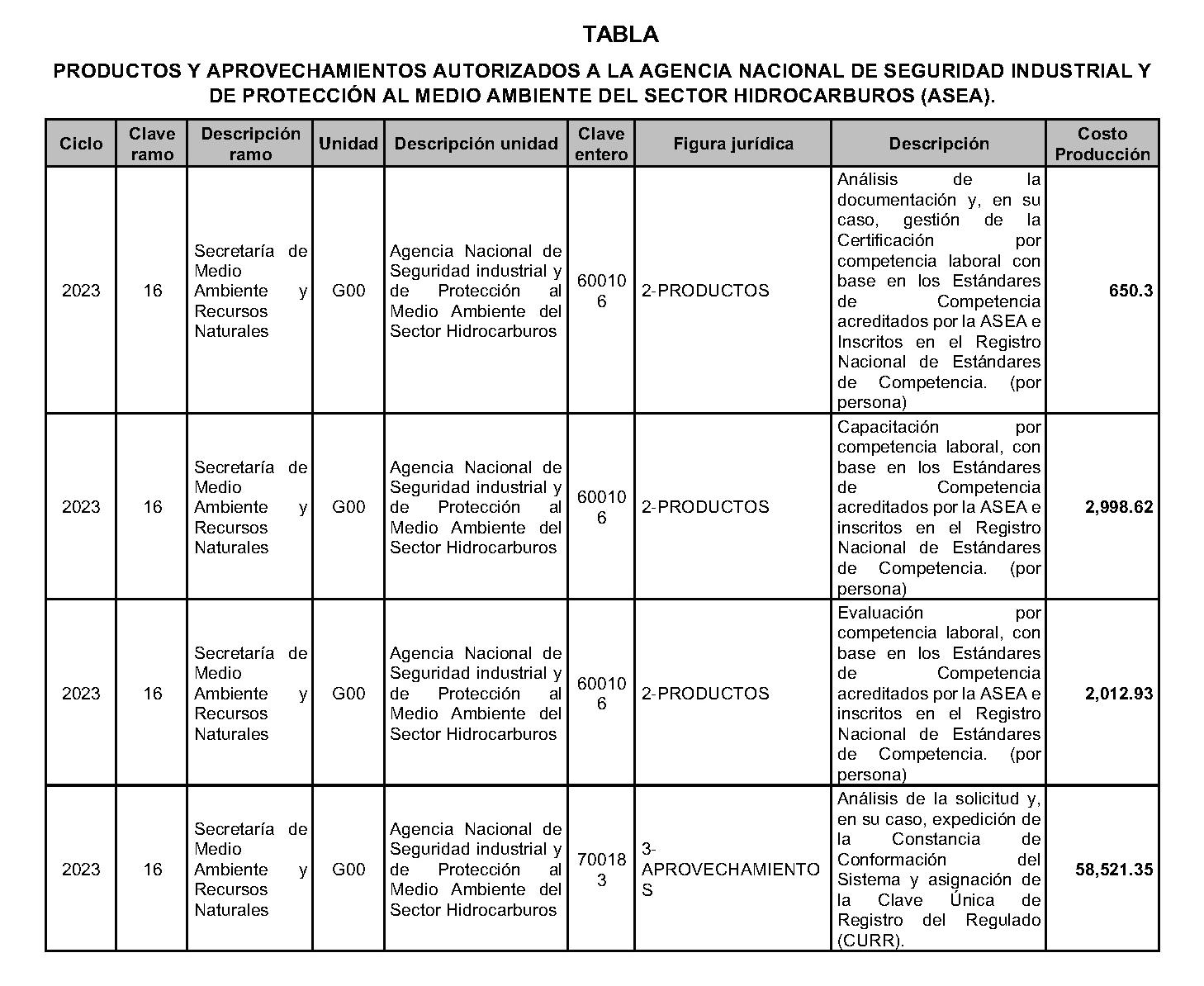 TABLA

PRODUCTOS Y APROVECHAMIENTOS AUTORIZADOS A LA AGENCIA NACIONAL DE SEGURIDAD INDUSTRIAL Y DE PROTECCIÓN AL MEDIO AMBIENTE DEL SECTOR HIDROCARBUROS (ASEA).

| Ciclo | Clave ramo | Descripción ramo | Unidad | Descripción unidad | Clave entero | Figura jurídica | Descripción | Costo Producción |
|---|---|---|---|---|---|---|---|---|
| 2023 | 16 | Secretaría de Medio Ambiente y Recursos Naturales | G00 | Agencia Nacional de Seguridad industrial y de Protección al Medio Ambiente del Sector Hidrocarburos | 600106 | 2-PRODUCTOS | Análisis de la documentación y, en su caso, gestión de la Certificación por competencia laboral con base en los Estándares de Competencia acreditados por la ASEA e Inscritos en el Registro Nacional de Estándares de Competencia. (por persona) | 650.3 |
| 2023 | 16 | Secretaría de Medio Ambiente y Recursos Naturales | G00 | Agencia Nacional de Seguridad industrial y de Protección al Medio Ambiente del Sector Hidrocarburos | 600106 | 2-PRODUCTOS | Capacitación por competencia laboral, con base en los Estándares de Competencia acreditados por la ASEA e inscritos en el Registro Nacional de Estándares de Competencia. (por persona) | 2,998.62 |
| 2023 | 16 | Secretaría de Medio Ambiente y Recursos Naturales | G00 | Agencia Nacional de Seguridad industrial y de Protección al Medio Ambiente del Sector Hidrocarburos | 600106 | 2-PRODUCTOS | Evaluación por competencia laboral, con base en los Estándares de Competencia acreditados por la ASEA e inscritos en el Registro Nacional de Estándares de Competencia. (por persona) | 2,012.93 |
| 2023 | 16 | Secretaría de Medio Ambiente y Recursos Naturales | G00 | Agencia Nacional de Seguridad industrial y de Protección al Medio Ambiente del Sector Hidrocarburos | 700183 | 3-APROVECHAMIENTOS | Análisis de la solicitud y, en su caso, expedición de la Constancia de Conformación del Sistema y asignación de la Clave Única de Registro del Regulado (CURR). | 58,521.35 |